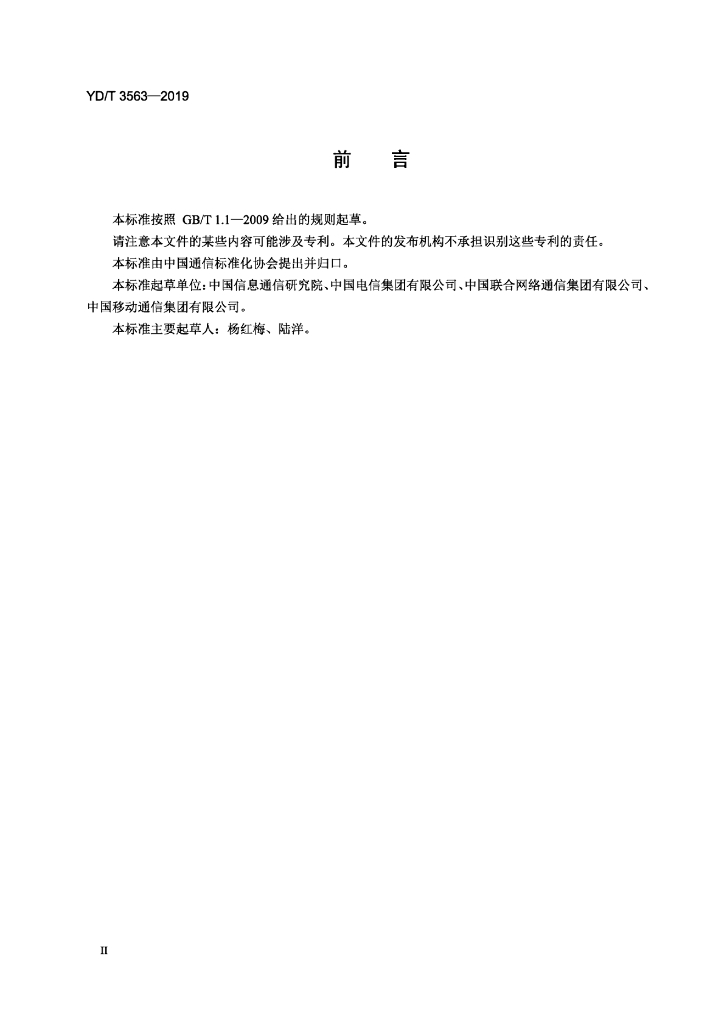 YD/T 3563—2019

前 言

本标准按照GB/T 1.1—2009给出的规则起草。

请注意本文件的某些内容可能涉及专利。本文件的发布机构不承担识别这些专利的责任。

本标准由中国通信标准化协会提出并归口。

本标准起草单位：中国信息通信研究院、中国电信集团有限公司、中国联合网络通信集团有限公司、中国移动通信集团有限公司。

本标准主要起草人：杨红梅、陆洋。

II